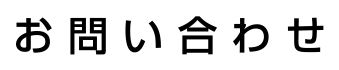 お問い合わせ